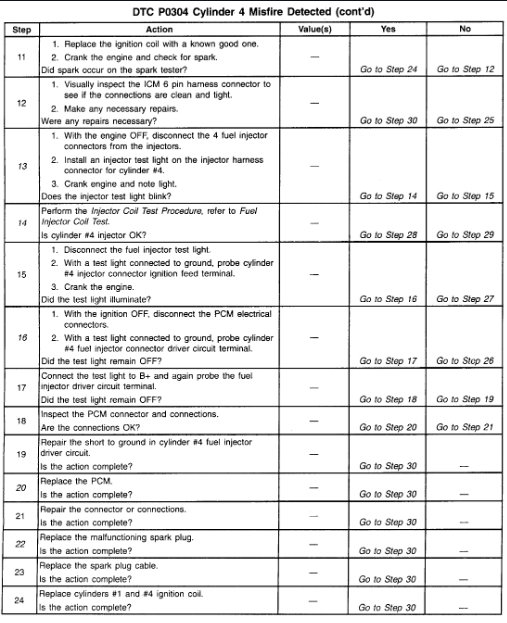 DTC P0304 Cylinder 4 Misfire Detected (cont'd)

| Step | Action | Value(s) | Yes | No |
|---|---|---|---|---|
| 11 | 1. Replace the ignition coil with a known good one. 2. Crank the engine and check for spark. Did spark occur on the spark tester? | — | Go to Step 24 | Go to Step 12 |
| 12 | 1. Visually inspect the ICM 6 pin harness connector to see if the connections are clean and tight. 2. Make any necessary repairs. Were any repairs necessary? | — | Go to Step 30 | Go to Step 25 |
| 13 | 1. With the engine OFF, disconnect the 4 fuel injector connectors from the injectors. 2. Install an injector test light on the injector harness connector for cylinder #4. 3. Crank engine and note light. Does the injector test light blink? | — | Go to Step 14 | Go to Step 15 |
| 14 | Perform the Injector Coil Test Procedure, refer to Fuel Injector Coil Test. Is cylinder #4 injector OK? | — | Go to Step 28 | Go to Step 29 |
| 15 | 1. Disconnect the fuel injector test light. 2. With a test light connected to ground, probe cylinder #4 injector connector ignition feed terminal. 3. Crank the engine. Did the test light illuminate? | — | Go to Step 16 | Go to Step 27 |
| 16 | 1. With the ignition OFF, disconnect the PCM electrical connectors. 2. With a test light connected to ground, probe cylinder #4 fuel injector connector driver circuit terminal. Did the test light remain OFF? | — | Go to Step 17 | Go to Step 26 |
| 17 | Connect the test light to B+ and again probe the fuel injector driver circuit terminal. Did the test light remain OFF? | — | Go to Step 18 | Go to Step 19 |
| 18 | Inspect the PCM connector and connections. Are the connections OK? | — | Go to Step 20 | Go to Step 21 |
| 19 | Repair the short to ground in cylinder #4 fuel injector driver circuit. Is the action complete? | — | Go to Step 30 | — |
| 20 | Replace the PCM. Is the action complete? | — | Go to Step 30 | — |
| 21 | Repair the connector or connections. Is the action complete? | — | Go to Step 30 | — |
| 22 | Replace the malfunctioning spark plug. Is the action complete? | — | Go to Step 30 | — |
| 23 | Replace the spark plug cable. Is the action complete? | — | Go to Step 30 | — |
| 24 | Replace cylinders #1 and #4 ignition coil. Is the action complete? | — | Go to Step 30 | — |